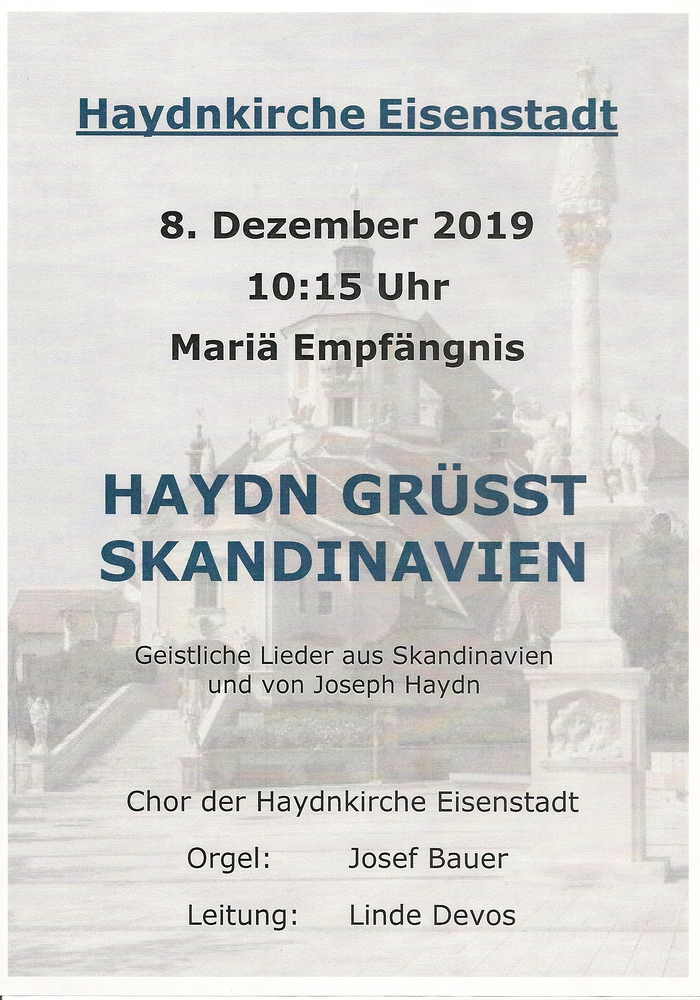 Haydnkirche Eisenstadt

8. Dezember 2019
10:15 Uhr
Mariä Empfängnis

HAYDN GRÜSST SKANDINAVIEN

Geistliche Lieder aus Skandinavien und von Joseph Haydn

Chor der Haydnkirche Eisenstadt

Orgel: Josef Bauer

Leitung: Linde Devos